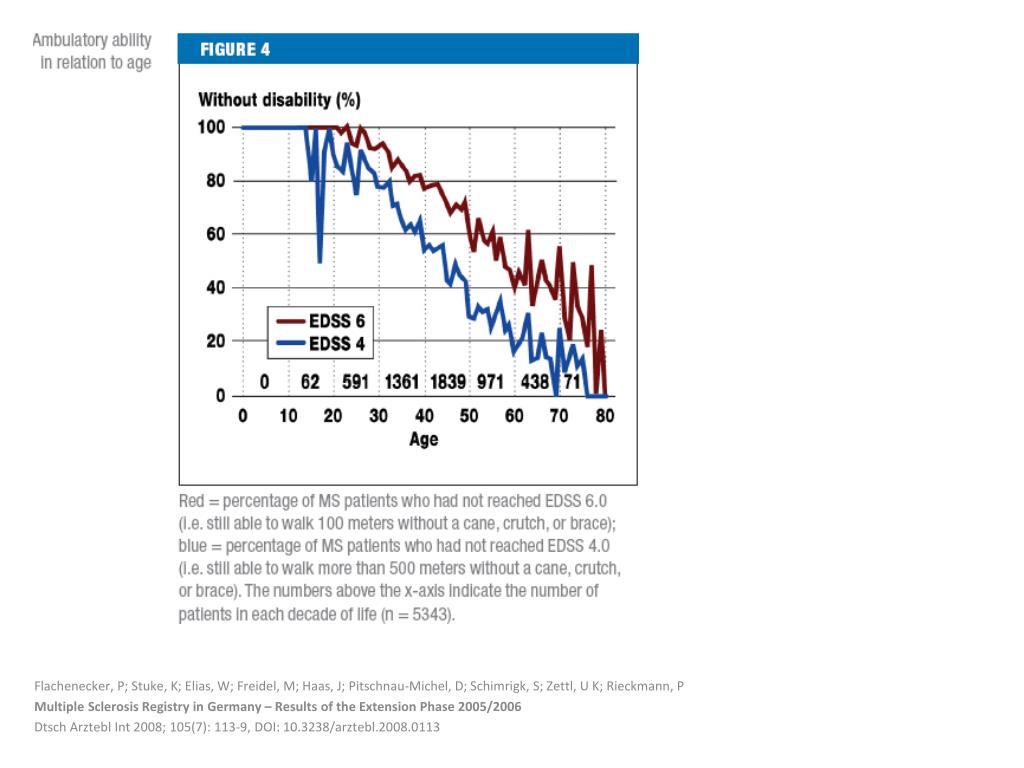 Ambulatory ability in relation to age

FIGURE 4

Without disability (%)

100
80
60
40
20
0

EDSS 6
EDSS 4

0 62 591 1361 1839 971 438 71

0 10 20 30 40 50 60 70 80
Age

Red = percentage of MS patients who had not reached EDSS 6.0 (i.e. still able to walk 100 meters without a cane, crutch, or brace); blue = percentage of MS patients who had not reached EDSS 4.0 (i.e. still able to walk more than 500 meters without a cane, crutch, or brace). The numbers above the x-axis indicate the number of patients in each decade of life (n = 5343).

Flachenecker, P; Stuke, K; Elias, W; Freidel, M; Haas, J; Pitschnau-Michel, D; Schimrigk, S; Zettl, U K; Rieckmann, P
Multiple Sclerosis Registry in Germany – Results of the Extension Phase 2005/2006
Dtsch Arztebl Int 2008; 105(7): 113-9, DOI: 10.3238/arztebl.2008.0113